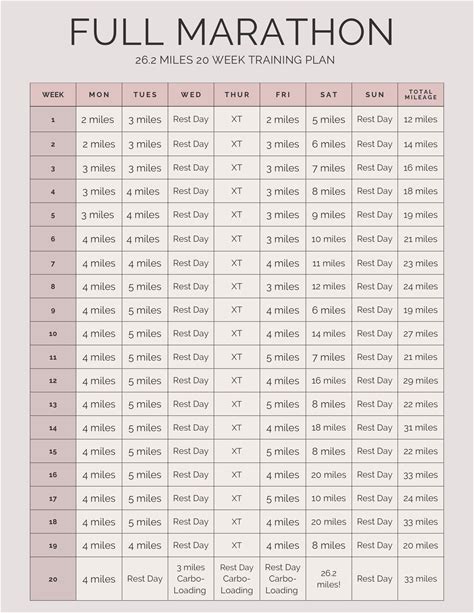 FULL MARATHON

26.2 MILES 20 WEEK TRAINING PLAN

| WEEK | MON | TUES | WED | THUR | FRI | SAT | SUN | TOTAL MILEAGE |
|---|---|---|---|---|---|---|---|---|
| 1 | 2 miles | 3 miles | Rest Day | XT | 2 miles | 5 miles | Rest Day | 12 miles |
| 2 | 2 miles | 3 miles | Rest Day | XT | 3 miles | 6 miles | Rest Day | 14 miles |
| 3 | 3 miles | 3 miles | Rest Day | XT | 3 miles | 7 miles | Rest Day | 16 miles |
| 4 | 3 miles | 4 miles | Rest Day | XT | 3 miles | 8 miles | Rest Day | 18 miles |
| 5 | 3 miles | 4 miles | Rest Day | XT | 3 miles | 9 miles | Rest Day | 19 miles |
| 6 | 4 miles | 4 miles | Rest Day | XT | 3 miles | 10 miles | Rest Day | 21 miles |
| 7 | 4 miles | 4 miles | Rest Day | XT | 4 miles | 11 miles | Rest Day | 23 miles |
| 8 | 4 miles | 5 miles | Rest Day | XT | 3 miles | 12 miles | Rest Day | 24 miles |
| 9 | 4 miles | 5 miles | Rest Day | XT | 4 miles | 6 miles | Rest Day | 19 miles |
| 10 | 4 miles | 5 miles | Rest Day | XT | 4 miles | 14 miles | Rest Day | 27 miles |
| 11 | 4 miles | 5 miles | Rest Day | XT | 5 miles | 7 miles | Rest Day | 21 miles |
| 12 | 4 miles | 5 miles | Rest Day | XT | 4 miles | 16 miles | Rest Day | 29 miles |
| 13 | 4 miles | 5 miles | Rest Day | XT | 5 miles | 8 miles | Rest Day | 22 miles |
| 14 | 4 miles | 5 miles | Rest Day | XT | 4 miles | 18 miles | Rest Day | 31 miles |
| 15 | 4 miles | 5 miles | Rest Day | XT | 5 miles | 8 miles | Rest Day | 22 miles |
| 16 | 4 miles | 5 miles | Rest Day | XT | 4 miles | 20 miles | Rest Day | 33 miles |
| 17 | 4 miles | 5 miles | Rest Day | XT | 5 miles | 10 miles | Rest Day | 24 miles |
| 18 | 4 miles | 5 miles | Rest Day | XT | 4 miles | 20 miles | Rest Day | 33 miles |
| 19 | 4 miles | 4 miles | Rest Day | XT | 4 miles | 8 miles | Rest Day | 20 miles |
| 20 | 4 miles | Rest Day | 3 miles Carbo-Loading | Rest Day Carbo-Loading | Rest Day Carbo-Loading | 26.2 miles! | Rest Day | 33 miles |